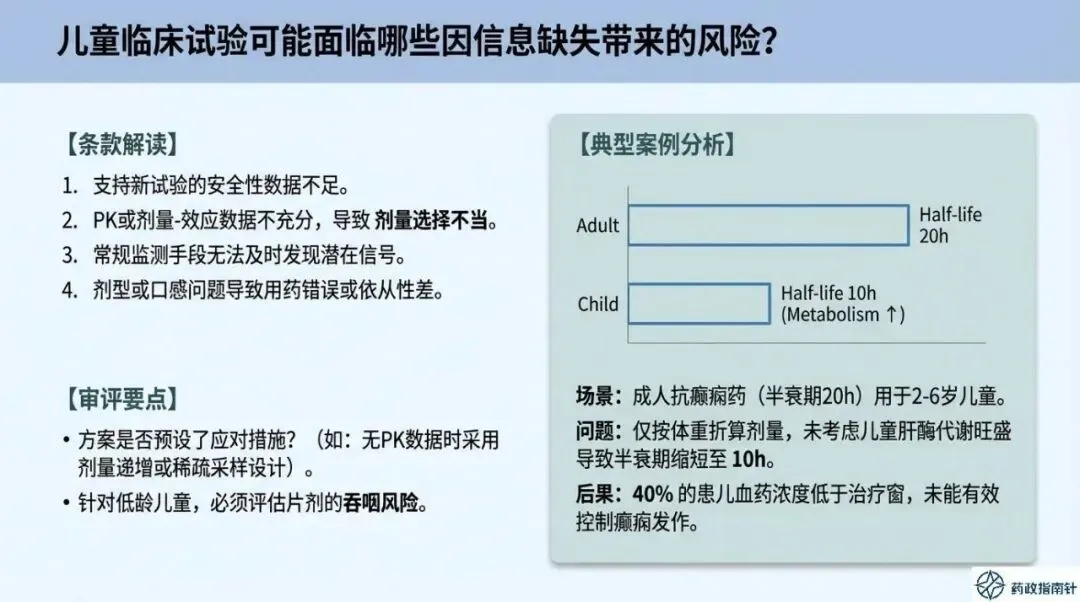 儿童临床试验可能面临哪些因信息缺失带来的风险?

【条款解读】

1. 支持新试验的安全性数据不足。
2. PK或剂量-效应数据不充分，导致 剂量选择不当。
3. 常规监测手段无法及时发现潜在信号。
4. 剂型或口感问题导致用药错误或依从性差。

【审评要点】

• 方案是否预设了应对措施？（如：无PK数据时采用剂量递增或稀疏采样设计）。
• 针对低龄儿童，必须评估片剂的吞咽风险。

【典型案例分析】

Adult
Half-life 20h
Child
Half-life 10h (Metabolism ↑)

场景：成人抗癫痫药（半衰期20h）用于2-6岁儿童。

问题：仅按体重折算剂量，未考虑儿童肝酶代谢旺盛导致半衰期缩短至 10h。

后果：40% 的患儿血药浓度低于治疗窗，未能有效控制癫痫发作。

药政指南针